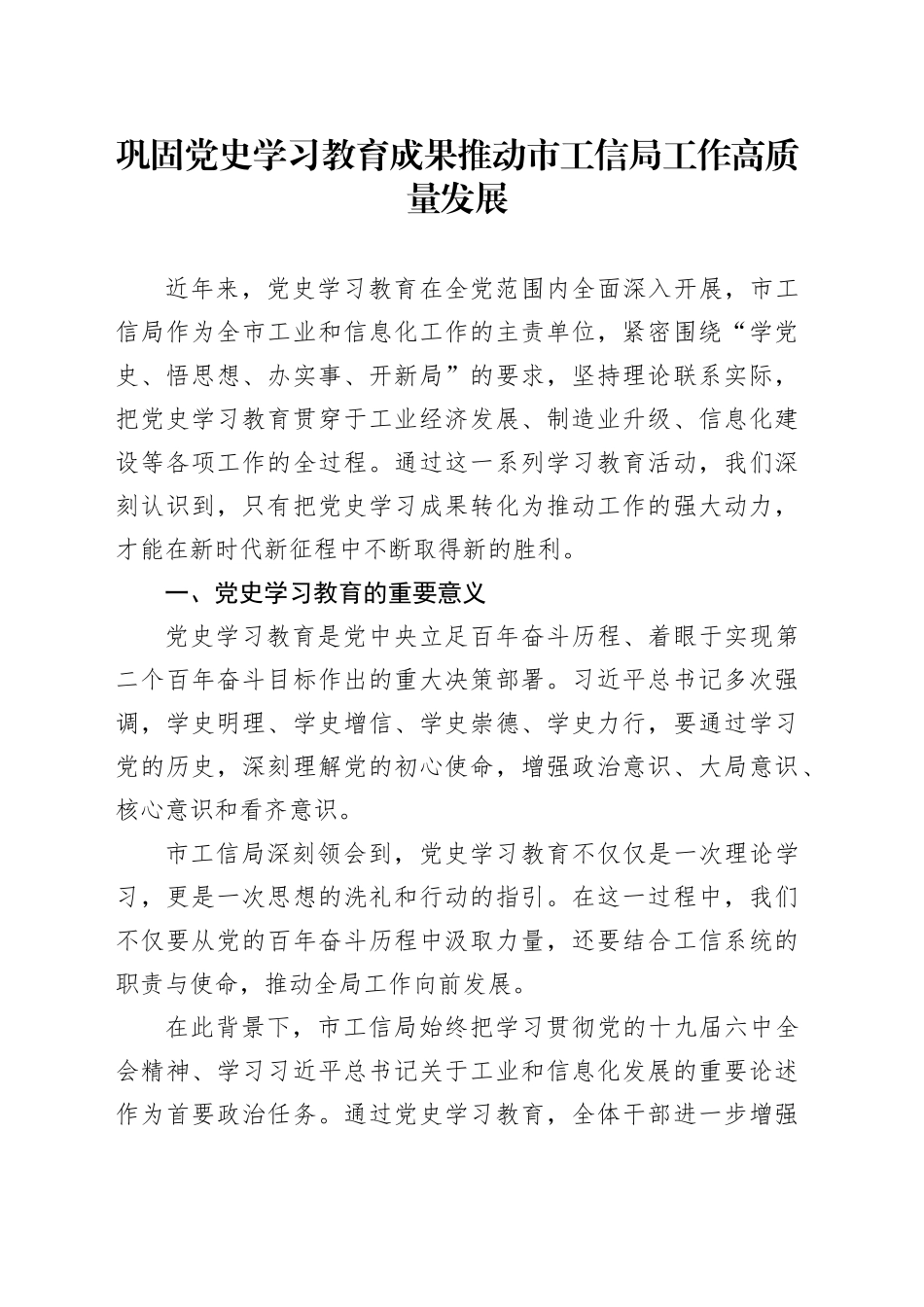 巩固党史学习教育成果推动市工信局工作高质量发展

近年来，党史学习教育在全党范围内全面深入开展，市工信局作为全市工业和信息化工作的主责单位，紧密围绕“学党史、悟思想、办实事、开新局”的要求，坚持理论联系实际，把党史学习教育贯穿于工业经济发展、制造业升级、信息化建设等各项工作的全过程。通过这一系列学习教育活动，我们深刻认识到，只有把党史学习成果转化为推动工作的强大动力，才能在新时代新征程中不断取得新的胜利。

一、党史学习教育的重要意义

党史学习教育是党中央立足百年奋斗历程、着眼于实现第二个百年奋斗目标作出的重大决策部署。习近平总书记多次强调，学史明理、学史增信、学史崇德、学史力行，要通过学习党的历史，深刻理解党的初心使命，增强政治意识、大局意识、核心意识和看齐意识。

市工信局深刻领会到，党史学习教育不仅仅是一次理论学习，更是一次思想的洗礼和行动的指引。在这一过程中，我们不仅要从党的百年奋斗历程中汲取力量，还要结合工信系统的职责与使命，推动全局工作向前发展。

在此背景下，市工信局始终把学习贯彻党的十九届六中全会精神、学习习近平总书记关于工业和信息化发展的重要论述作为首要政治任务。通过党史学习教育，全体干部进一步增强